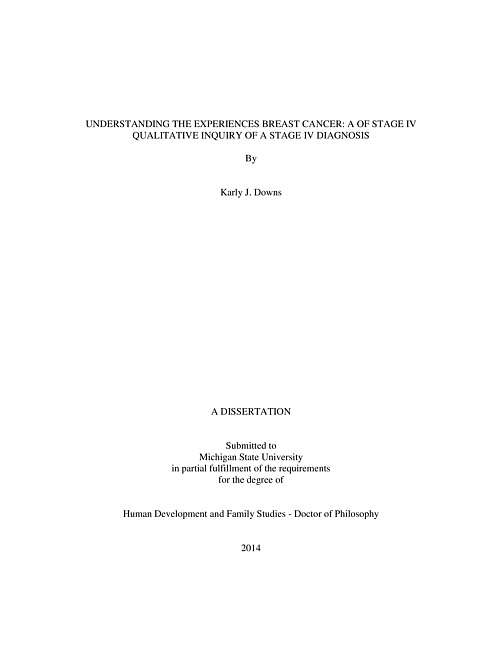 UNDERSTANDING THE EXPERIENCES BREAST CANCER: A OF STAGE IV QUALITATIVE INQUIRY OF A STAGE IV DIAGNOSIS

By

Karly J. Downs

A DISSERTATION

Submitted to
Michigan State University
in partial fulfillment of the requirements
for the degree of

Human Development and Family Studies - Doctor of Philosophy

2014